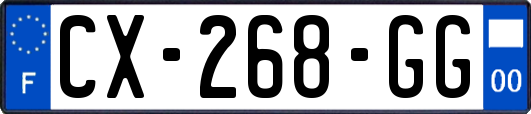 F
CX-268-GG
00